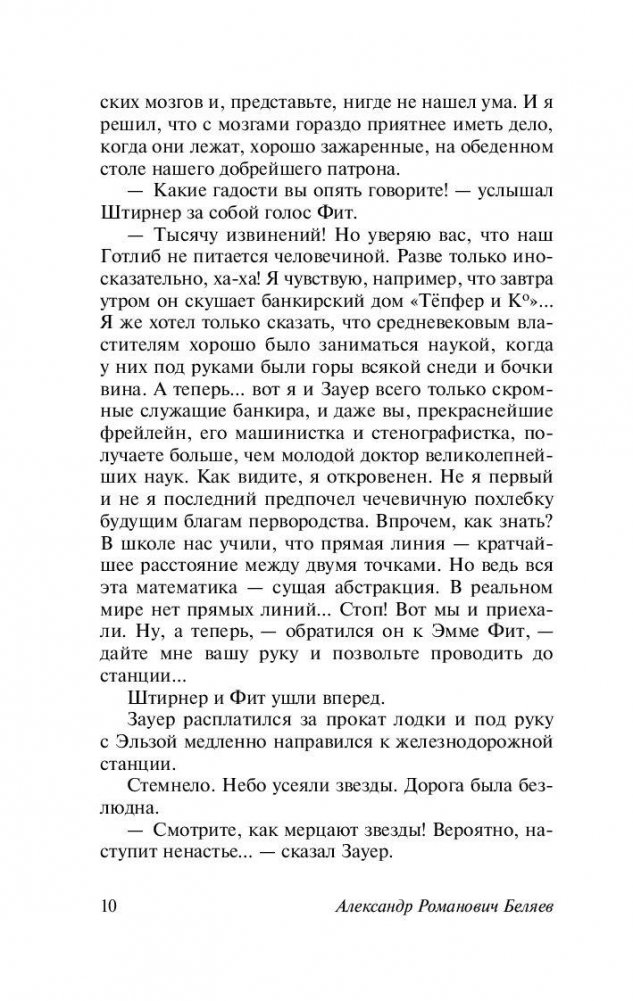 ских мозгов и, представьте, нигде не нашел ума. И я решил, что с мозгами гораздо приятнее иметь дело, когда они лежат, хорошо зажаренные, на обеденном столе нашего добрейшего патрона.

— Какие гадости вы опять говорите! — услышал Штирнер за собой голос Фит.

— Тысячу извинений! Но уверяю вас, что наш Готлиб не питается человечиной. Разве только иносказательно, ха-ха! Я чувствую, например, что завтра утром он скушает банкирский дом «Тёпфер и К°»... Я же хотел только сказать, что средневековым властителям хорошо было заниматься наукой, когда у них под руками были горы всякой снеди и бочки вина. А теперь... вот я и Зауер всего только скромные служащие банкира, и даже вы, прекраснейшие фрейлейн, его машинистка и стенографистка, получаете больше, чем молодой доктор великолепнейших наук. Как видите, я откровенен. Не я первый и не я последний предпочел чечевичную похлебку будущим благам первородства. Впрочем, как знать? В школе нас учили, что прямая линия — кратчайшее расстояние между двумя точками. Но ведь вся эта математика — сущая абстракция. В реальном мире нет прямых линий... Стоп! Вот мы и приехали. Ну, а теперь, — обратился он к Эмме Фит, — дайте мне вашу руку и позвольте проводить до станции...

Штирнер и Фит ушли вперед.

Зауер расплатился за прокат лодки и под руку с Эльзой медленно направился к железнодорожной станции.

Стемнело. Небо усеяли звезды. Дорога была безлюдна.

— Смотрите, как мерцают звезды! Вероятно, наступит ненастье... — сказал Зауер.

10 Александр Романович Беляев